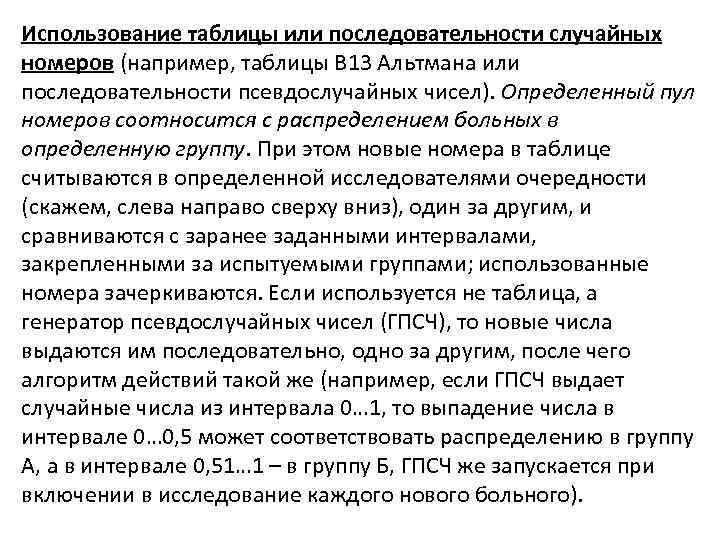 Использование таблицы или последовательности случайных номеров (например, таблицы В13 Альтмана или последовательности псевдослучайных чисел). Определенный пул номеров соотносится с распределением больных в определенную группу. При этом новые номера в таблице считываются в определенной исследователями очередности (скажем, слева направо сверху вниз), один за другим, и сравниваются с заранее заданными интервалами, закрепленными за испытуемыми группами; использованные номера зачеркиваются. Если используется не таблица, а генератор псевдослучайных чисел (ГПСЧ), то новые числа выдаются им последовательно, одно за другим, после чего алгоритм действий такой же (например, если ГПСЧ выдает случайные числа из интервала 0…1, то выпадение числа в интервале 0…0,5 может соответствовать распределению в группу А, а в интервале 0,51…1 – в группу Б, ГПСЧ же запускается при включении в исследование каждого нового больного).